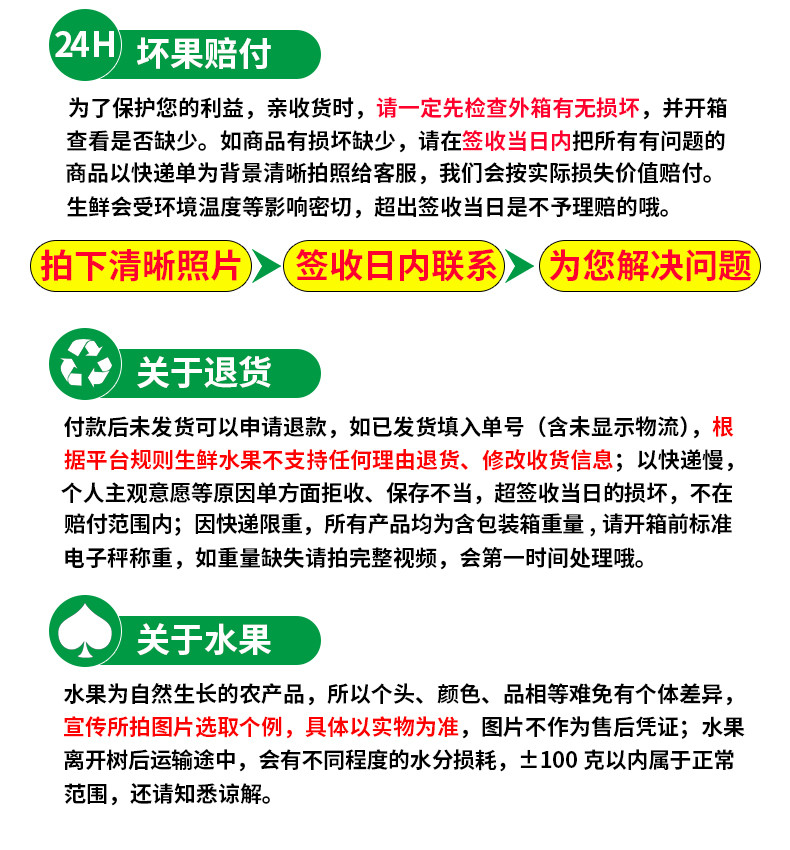 24H 坏果赔付

为了保护您的利益，亲收货时，请一定先检查外箱有无损坏，并开箱查看是否缺少。如商品有损坏缺少，请在签收当日内把所有有问题的商品以快递单为背景清晰拍照给客服，我们会按实际损失价值赔付。生鲜会受环境温度等影响密切，超出签收当日是不予理赔的哦。

拍下清晰照片 签收日内联系 为您解决问题

关于退货

付款后未发货可以申请退款，如已发货填入单号（含未显示物流），根据平台规则生鲜水果不支持任何理由退货、修改收货信息；以快递慢，个人主观意愿等原因单方面拒收、保存不当，超签收当日的损坏，不在赔付范围内；因快递限重，所有产品均为含包装箱重量，请开箱前标准电子秤称重，如重量缺失请拍完整视频，会第一时间处理哦。

关于水果

水果为自然生长的农产品，所以个头、颜色、品相等难免有个体差异，宣传所拍图片选取个例，具体以实物为准，图片不作为售后凭证；水果离开树后运输途中，会有不同程度的水分损耗，±100 克以内属于正常范围，还请知悉谅解。